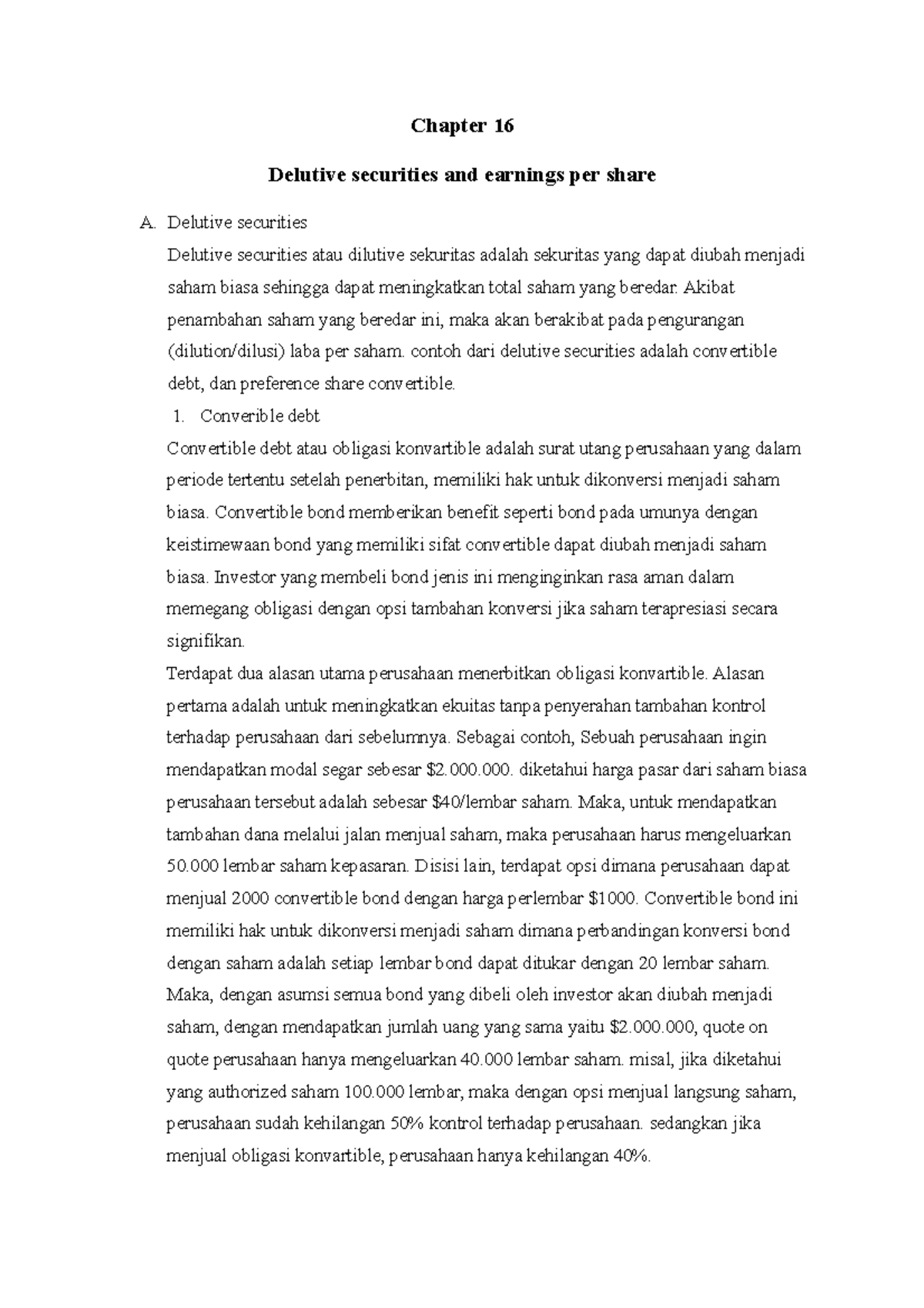 Chapter 16

Delutive securities and earnings per share

A. Delutive securities

Delutive securities atau dilutive sekuritas adalah sekuritas yang dapat diubah menjadi saham biasa sehingga dapat meningkatkan total saham yang beredar. Akibat penambahan saham yang beredar ini, maka akan berakibat pada pengurangan (dilution/dilusi) laba per saham. contoh dari delutive securities adalah convertible debt, dan preference share convertible.

1. Converible debt

Convertible debt atau obligasi konvartible adalah surat utang perusahaan yang dalam periode tertentu setelah penerbitan, memiliki hak untuk dikonversi menjadi saham biasa. Convertible bond memberikan benefit seperti bond pada umunya dengan keistimewaan bond yang memiliki sifat convertible dapat diubah menjadi saham biasa. Investor yang membeli bond jenis ini menginginkan rasa aman dalam memegang obligasi dengan opsi tambahan konversi jika saham terapresiasi secara signifikan.

Terdapat dua alasan utama perusahaan menerbitkan obligasi konvartible. Alasan pertama adalah untuk meningkatkan ekuitas tanpa penyerahan tambahan kontrol terhadap perusahaan dari sebelumnya. Sebagai contoh, Sebuah perusahaan ingin mendapatkan modal segar sebesar $2.000.000. diketahui harga pasar dari saham biasa perusahaan tersebut adalah sebesar $40/lembar saham. Maka, untuk mendapatkan tambahan dana melalui jalan menjual saham, maka perusahaan harus mengeluarkan 50.000 lembar saham kepasaran. Disisi lain, terdapat opsi dimana perusahaan dapat menjual 2000 convertible bond dengan harga perlembar $1000. Convertible bond ini memiliki hak untuk dikonversi menjadi saham dimana perbandingan konversi bond dengan saham adalah setiap lembar bond dapat ditukar dengan 20 lembar saham. Maka, dengan asumsi semua bond yang dibeli oleh investor akan diubah menjadi saham, dengan mendapatkan jumlah uang yang sama yaitu $2.000.000, quote on quote perusahaan hanya mengeluarkan 40.000 lembar saham. misal, jika diketahui yang authorized saham 100.000 lembar, maka dengan opsi menjual langsung saham, perusahaan sudah kehilangan 50% kontrol terhadap perusahaan. sedangkan jika menjual obligasi konvartible, perusahaan hanya kehilangan 40%.